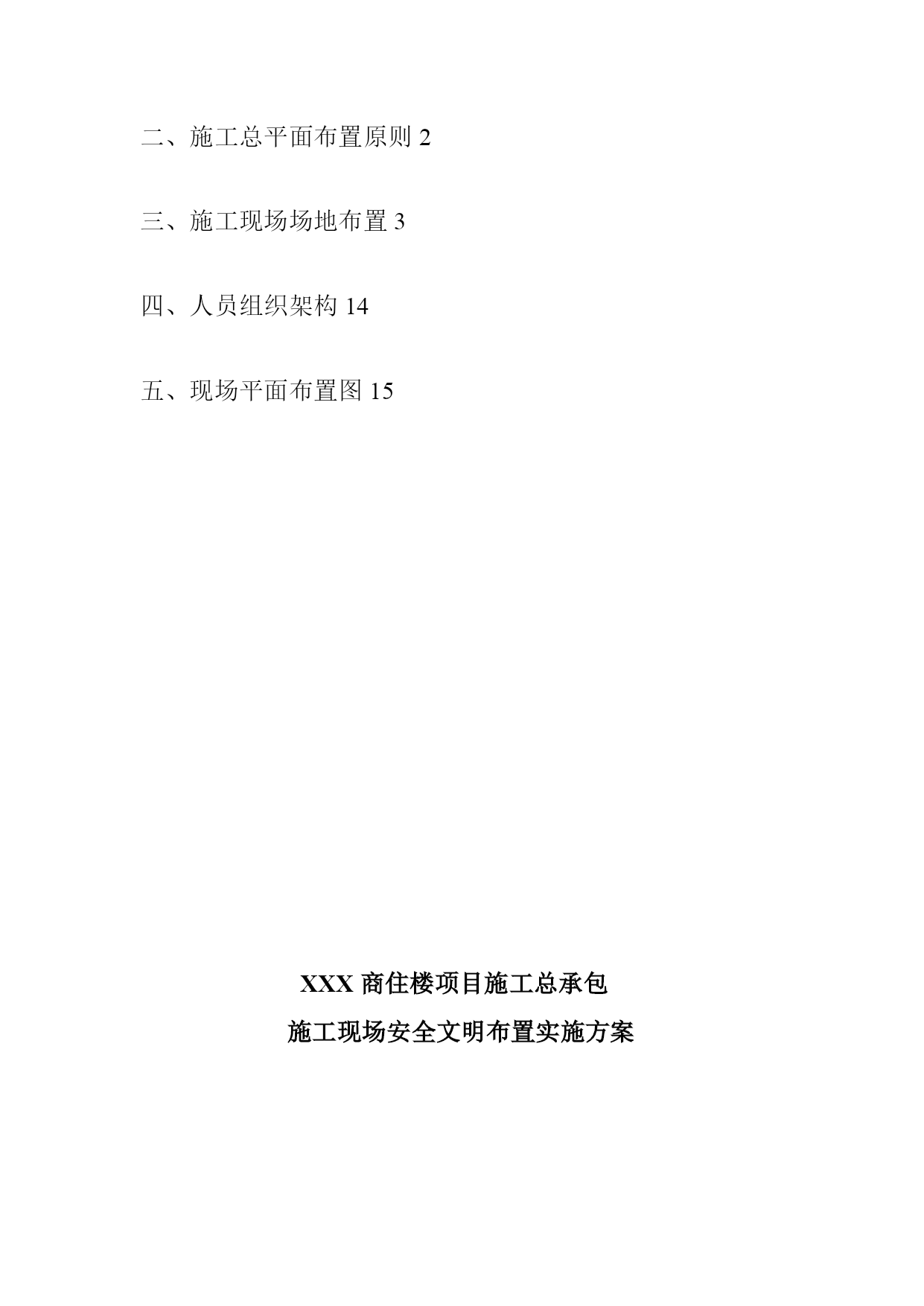 二、施工总平面布置原则 2

三、施工现场场地布置 3

四、人员组织架构 14

五、现场平面布置图 15

XXX 商住楼项目施工总承包

施工现场安全文明布置实施方案